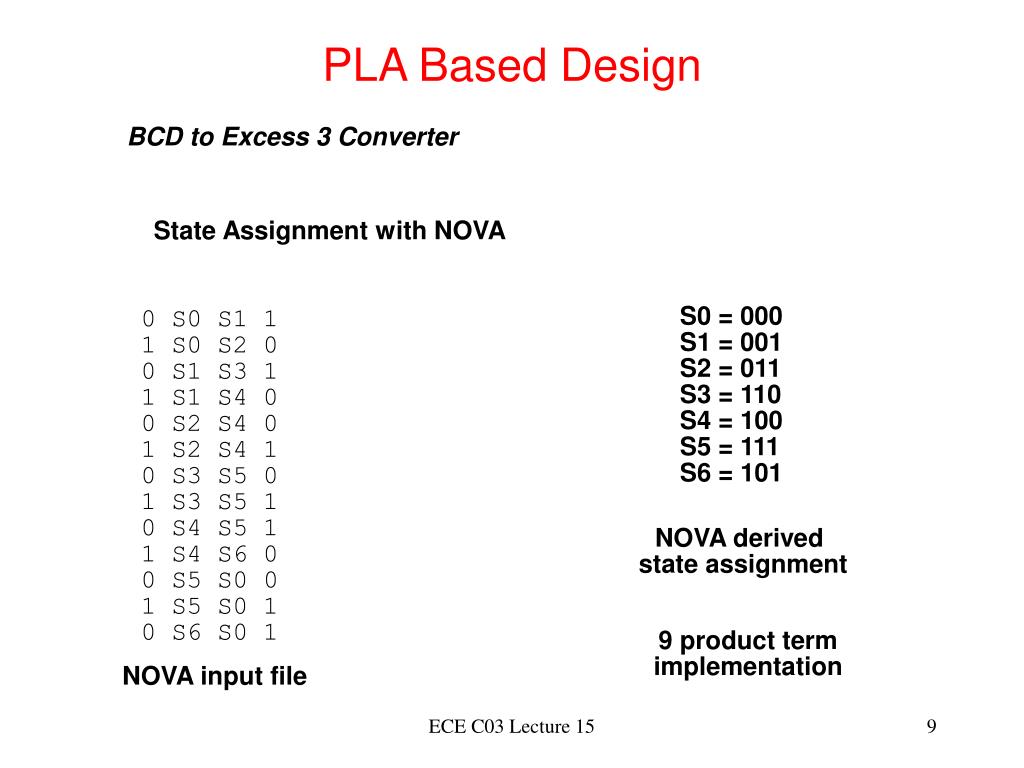 PLA Based Design

BCD to Excess 3 Converter

State Assignment with NOVA

0 S0 S1 1
1 S0 S2 0
0 S1 S3 1
1 S1 S4 0
0 S2 S4 0
1 S2 S4 1
0 S3 S5 0
1 S3 S5 1
0 S4 S5 1
1 S4 S6 0
0 S5 S0 0
1 S5 S0 1
0 S6 S0 1

NOVA input file

S0 = 000
S1 = 001
S2 = 011
S3 = 110
S4 = 100
S5 = 111
S6 = 101

NOVA derived state assignment

9 product term implementation

ECE C03 Lecture 15

9